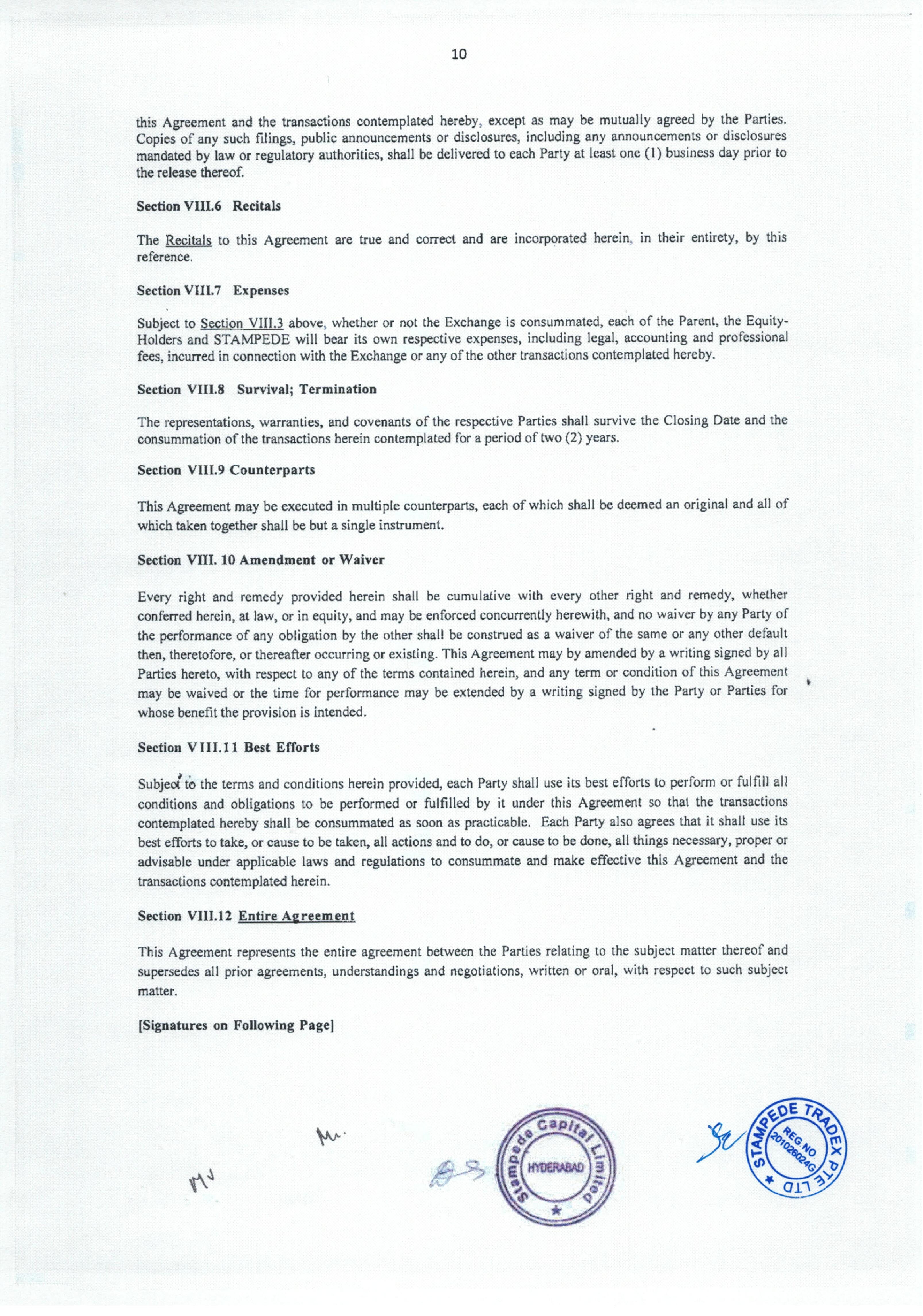 10

this Agreement and the transactions contemplated hereby, except as may be mutually agreed by the Parties. Copies of any such filings, public announcements or disclosures, including any announcements or disclosures mandated by law or regulatory authorities, shall be delivered to each Party at least one (1) business day prior to the release thereof.

Section VIII.6 Recitals

The Recitals to this Agreement are true and correct and are incorporated herein, in their entirety, by this reference.

Section VIII.7 Expenses

Subject to Section VIII.3 above, whether or not the Exchange is consummated, each of the Parent, the Equity-Holders and STAMPEDE will bear its own respective expenses, including legal, accounting and professional fees, incurred in connection with the Exchange or any of the other transactions contemplated hereby.

Section VIII.8 Survival; Termination

The representations, warranties, and covenants of the respective Parties shall survive the Closing Date and the consummation of the transactions herein contemplated for a period of two (2) years.

Section VIII.9 Counterparts

This Agreement may be executed in multiple counterparts, each of which shall be deemed an original and all of which taken together shall be but a single instrument.

Section VIII. 10 Amendment or Waiver

Every right and remedy provided herein shall be cumulative with every other right and remedy, whether conferred herein, at law, or in equity, and may be enforced concurrently herewith, and no waiver by any Party of the performance of any obligation by the other shall be construed as a waiver of the same or any other default then, theretofore, or thereafter occurring or existing. This Agreement may by amended by a writing signed by all Parties hereto, with respect to any of the terms contained herein, and any term or condition of this Agreement may be waived or the time for performance may be extended by a writing signed by the Party or Parties for whose benefit the provision is intended.

Section VIII.11 Best Efforts

Subject to the terms and conditions herein provided, each Party shall use its best efforts to perform or fulfill all conditions and obligations to be performed or fulfilled by it under this Agreement so that the transactions contemplated hereby shall be consummated as soon as practicable. Each Party also agrees that it shall use its best efforts to take, or cause to be taken, all actions and to do, or cause to be done, all things necessary, proper or advisable under applicable laws and regulations to consummate and make effective this Agreement and the transactions contemplated herein.

Section VIII.12 Entire Agreement

This Agreement represents the entire agreement between the Parties relating to the subject matter thereof and supersedes all prior agreements, understandings and negotiations, written or oral, with respect to such subject matter.

[Signatures on Following Page]

Stampede Capital Limited HYDERABAD

STAMPEDE TRADEX PTE LTD REG NO 201026024G